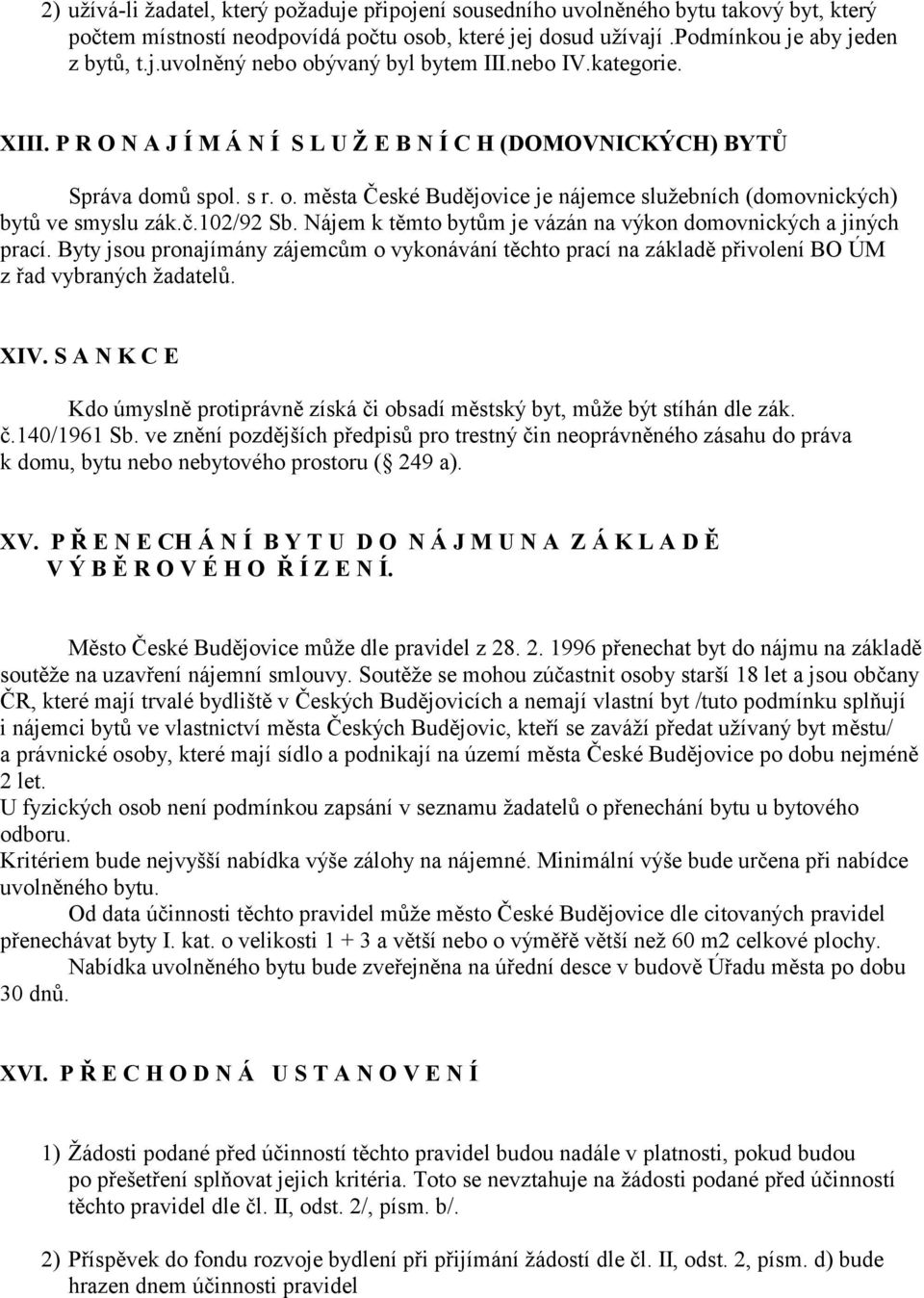 2) užívá-li žadatel, který požaduje připojení sousedního uvolněného bytu takový byt, který počtem místností neodpovídá počtu osob, které jej dosud užívají .Podmínkou je aby jeden z bytů, t.j.uvolněný nebo obývaný byl bytem III.nebo IV.kategorie.

XIII. P R O N A J Í M Á N Í S L U Ž E B N Í C H (DOMOVNICKÝCH) BYTŮ

Správa domů spol. s r. o. města České Budějovice je nájemce služebních (domovnických) bytů ve smyslu zák.č.102/92 Sb. Nájem k těmto bytům je vázán na výkon domovnických a jiných prací. Byty jsou pronajímány zájemcům o vykonávání těchto prací na základě přivolení BO ÚM z řad vybraných žadatelů.

XIV. S A N K C E

Kdo úmyslně protiprávně získá či obsadí městský byt, může být stíhán dle zák. č.140/1961 Sb. ve znění pozdějších předpisů pro trestný čin neoprávněného zásahu do práva k domu, bytu nebo nebytového prostoru ( 249 a).

XV. P Ř E N E CH Á N Í B Y T U D O N Á J M U N A Z Á K L A D Ě V Ý B Ě R O V É H O Ř Í Z E N Í.

Město České Budějovice může dle pravidel z 28. 2. 1996 přenechat byt do nájmu na základě soutěže na uzavření nájemní smlouvy. Soutěže se mohou zúčastnit osoby starší 18 let a jsou občany ČR, které mají trvalé bydliště v Českých Budějovicích a nemají vlastní byt /tuto podmínku splňují i nájemci bytů ve vlastnictví města Českých Budějovic, kteří se zaváží předat užívaný byt městu/ a právnické osoby, které mají sídlo a podnikají na území města České Budějovice po dobu nejméně 2 let.
U fyzických osob není podmínkou zapsání v seznamu žadatelů o přenechání bytu u bytového odboru.
Kritériem bude nejvyšší nabídka výše zálohy na nájemné. Minimální výše bude určena při nabídce uvolněného bytu.
Od data účinnosti těchto pravidel může město České Budějovice dle citovaných pravidel přenechávat byty I. kat. o velikosti 1 + 3 a větší nebo o výměře větší než 60 m2 celkové plochy.
Nabídka uvolněného bytu bude zveřejněna na úřední desce v budově Úřadu města po dobu 30 dnů.

XVI. P Ř E C H O D N Á U S T A N O V E N Í

1) Žádosti podané před účinností těchto pravidel budou nadále v platnosti, pokud budou po přešetření splňovat jejich kritéria. Toto se nevztahuje na žádosti podané před účinností těchto pravidel dle čl. II, odst. 2/, písm. b/.

2) Příspěvek do fondu rozvoje bydlení při přijímání žádostí dle čl. II, odst. 2, písm. d) bude hrazen dnem účinnosti pravidel